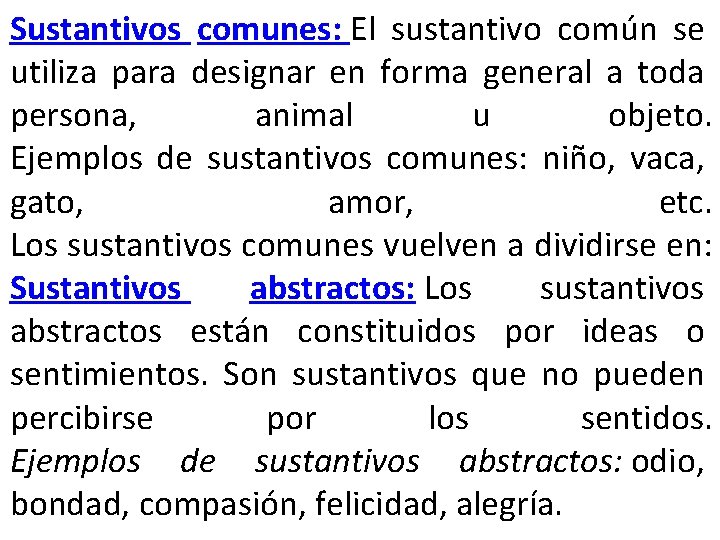 Sustantivos comunes: El sustantivo común se utiliza para designar en forma general a toda persona, animal u objeto.
Ejemplos de sustantivos comunes: niño, vaca, gato, amor, etc.
Los sustantivos comunes vuelven a dividirse en:
Sustantivos abstractos: Los sustantivos abstractos están constituidos por ideas o sentimientos. Son sustantivos que no pueden percibirse por los sentidos.
Ejemplos de sustantivos abstractos: odio, bondad, compasión, felicidad, alegría.